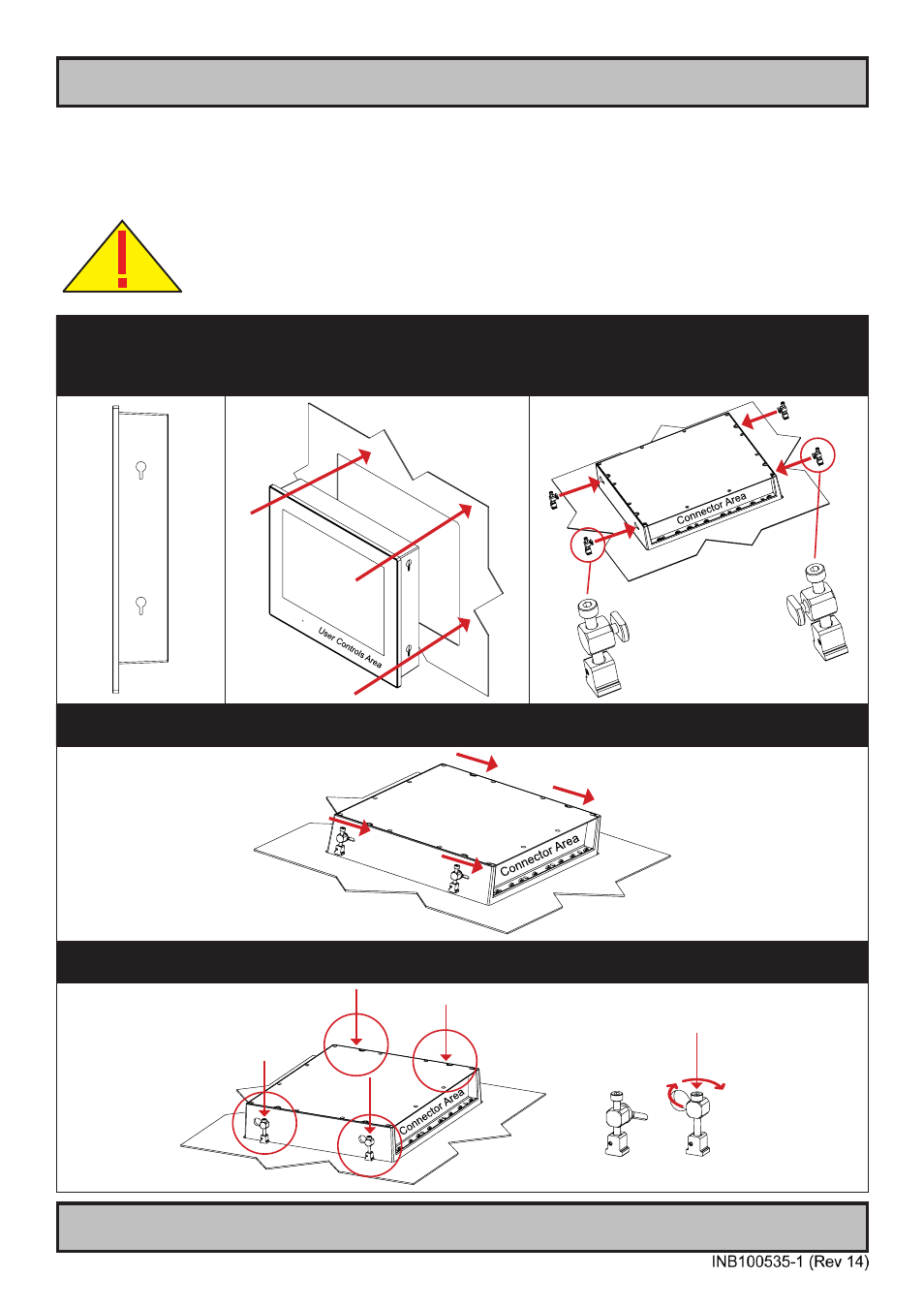 User Controls Area

Connector Area

Connector Area

Connector Area

INB100535-1 (Rev 14)